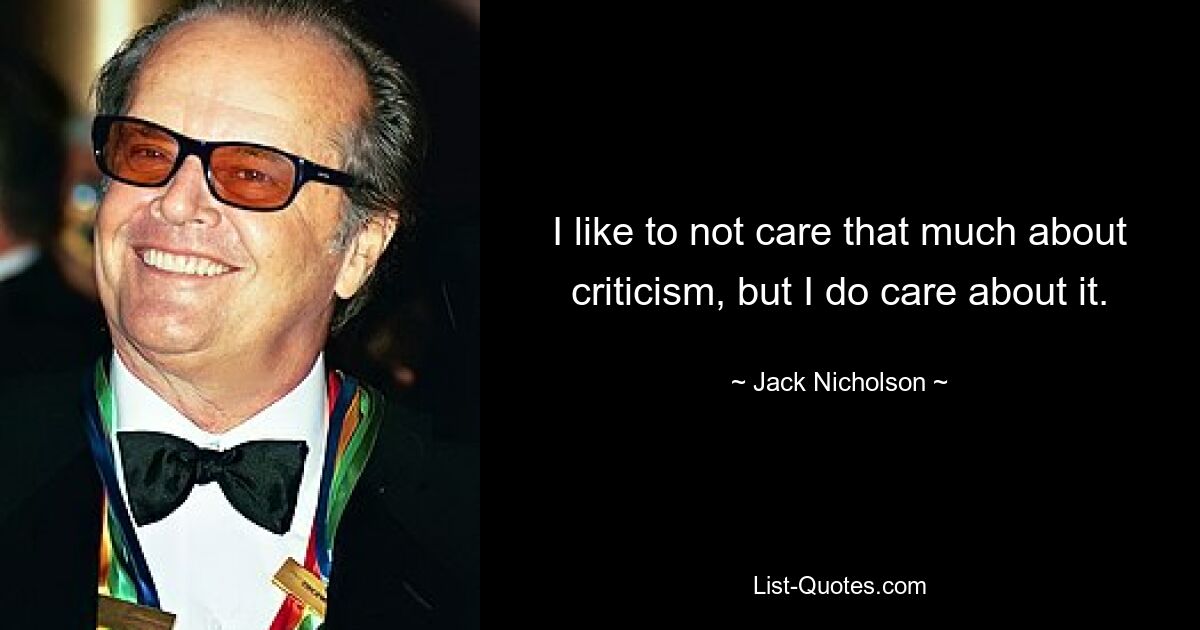 I like to not care that much about criticism, but I do care about it.

~ Jack Nicholson ~

List-Quotes.com